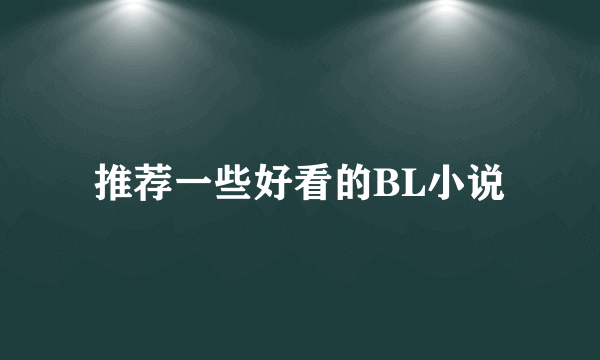 推荐一些好看的BL小说